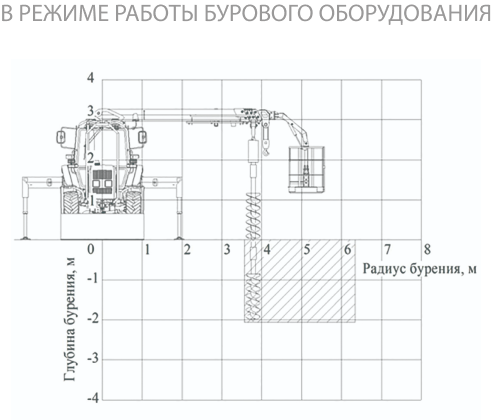 В РЕЖИМЕ РАБОТЫ БУРОВОГО ОБОРУДОВАНИЯ

4
3
2
1
0
1
2
3
4
5
6
7
8
Радиус бурения, м
Глубина бурения, м
-1
-2
-3
-4